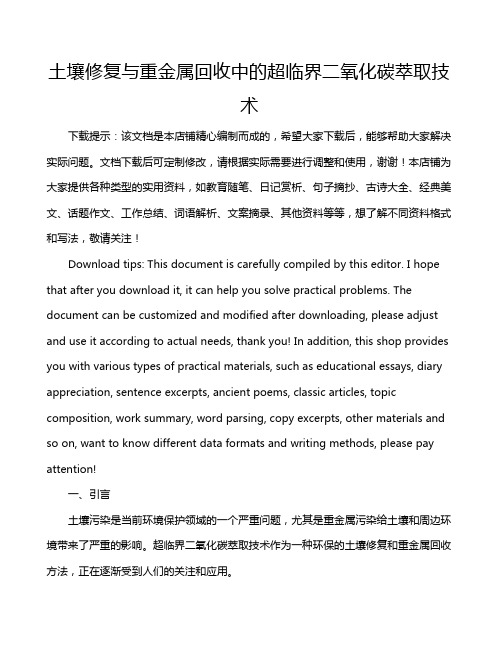 土壤修复与重金属回收中的超临界二氧化碳萃取技术

下载提示：该文档是本店铺精心编制而成的，希望大家下载后，能够帮助大家解决实际问题。文档下载后可定制修改，请根据实际需要进行调整和使用，谢谢！本店铺为大家提供各种类型的实用资料，如教育随笔、日记赏析、句子摘抄、古诗大全、经典美文、话题作文、工作总结、词语解析、文案摘录、其他资料等等，想了解不同资料格式和写法，敬请关注！

Download tips: This document is carefully compiled by this editor. I hope that after you download it, it can help you solve practical problems. The document can be customized and modified after downloading, please adjust and use it according to actual needs, thank you! In addition, this shop provides you with various types of practical materials, such as educational essays, diary appreciation, sentence excerpts, ancient poems, classic articles, topic composition, work summary, word parsing, copy excerpts, other materials and so on, want to know different data formats and writing methods, please pay attention!

一、引言

土壤污染是当前环境保护领域的一个严重问题，尤其是重金属污染给土壤和周边环境带来了严重的影响。超临界二氧化碳萃取技术作为一种环保的土壤修复和重金属回收方法，正在逐渐受到人们的关注和应用。